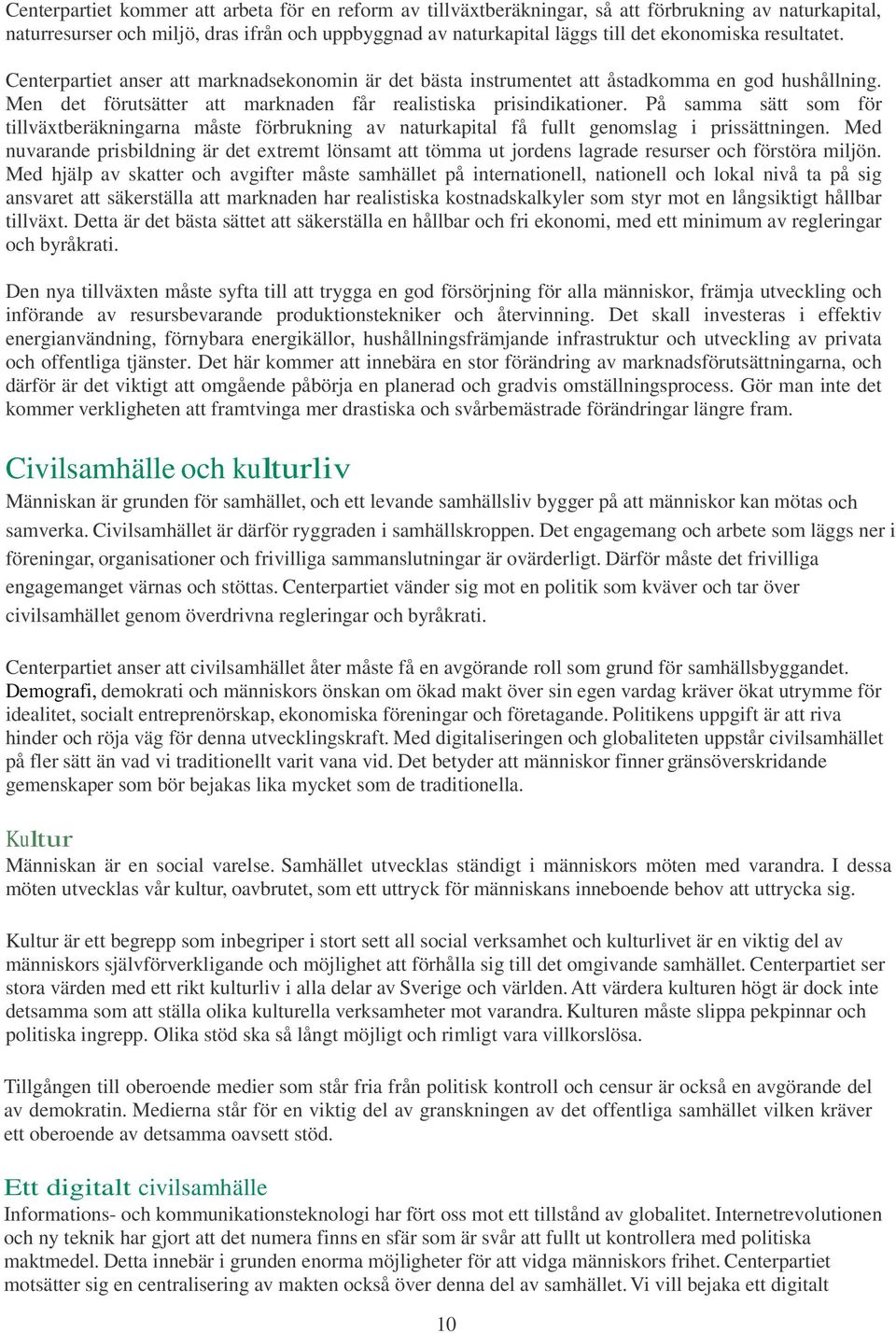 Centerpartiet kommer att arbeta för en reform av tillväxtberäkningar, så att förbrukning av naturkapital, naturresurser och miljö, dras ifrån och uppbyggnad av naturkapital läggs till det ekonomiska resultatet.

Centerpartiet anser att marknadsekonomin är det bästa instrumentet att åstadkomma en god hushållning. Men det förutsätter att marknaden får realistiska prisindikationer. På samma sätt som för tillväxtberäkningarna måste förbrukning av naturkapital få fullt genomslag i prissättningen. Med nuvarande prisbildning är det extremt lönsamt att tömma ut jordens lagrade resurser och förstöra miljön. Med hjälp av skatter och avgifter måste samhället på internationell, nationell och lokal nivå ta på sig ansvaret att säkerställa att marknaden har realistiska kostnadskalkyler som styr mot en långsiktigt hållbar tillväxt. Detta är det bästa sättet att säkerställa en hållbar och fri ekonomi, med ett minimum av regleringar och byråkrati.

Den nya tillväxten måste syfta till att trygga en god försörjning för alla människor, främja utveckling och införande av resursbevarande produktionstekniker och återvinning. Det skall investeras i effektiv energianvändning, förnybara energikällor, hushållningsfrämjande infrastruktur och utveckling av privata och offentliga tjänster. Det här kommer att innebära en stor förändring av marknadsförutsättningarna, och därför är det viktigt att omgående påbörja en planerad och gradvis omställningsprocess. Gör man inte det kommer verkligheten att framtvinga mer drastiska och svårbemästrade förändringar längre fram.

Civilsamhälle och kulturliv
Människan är grunden för samhället, och ett levande samhällsliv bygger på att människor kan mötas och samverka. Civilsamhället är därför ryggraden i samhällskroppen. Det engagemang och arbete som läggs ner i föreningar, organisationer och frivilliga sammanslutningar är ovärderligt. Därför måste det frivilliga engagemanget värnas och stöttas. Centerpartiet vänder sig mot en politik som kväver och tar över civilsamhället genom överdrivna regleringar och byråkrati.

Centerpartiet anser att civilsamhället åter måste få en avgörande roll som grund för samhällsbyggandet. Demografi, demokrati och människors önskan om ökad makt över sin egen vardag kräver ökat utrymme för idealitet, socialt entreprenörskap, ekonomiska föreningar och företagande. Politikens uppgift är att riva hinder och röja väg för denna utvecklingskraft. Med digitaliseringen och globaliteten uppstår civilsamhället på fler sätt än vad vi traditionellt varit vana vid. Det betyder att människor finner gränsöverskridande gemenskaper som bör bejakas lika mycket som de traditionella.

Kultur
Människan är en social varelse. Samhället utvecklas ständigt i människors möten med varandra. I dessa möten utvecklas vår kultur, oavbrutet, som ett uttryck för människans inneboende behov att uttrycka sig.

Kultur är ett begrepp som inbegriper i stort sett all social verksamhet och kulturlivet är en viktig del av människors självförverkligande och möjlighet att förhålla sig till det omgivande samhället. Centerpartiet ser stora värden med ett rikt kulturliv i alla delar av Sverige och världen. Att värdera kulturen högt är dock inte detsamma som att ställa olika kulturella verksamheter mot varandra. Kulturen måste slippa pekpinnar och politiska ingrepp. Olika stöd ska så långt möjligt och rimligt vara villkorslösa.

Tillgången till oberoende medier som står fria från politisk kontroll och censur är också en avgörande del av demokratin. Medierna står för en viktig del av granskningen av det offentliga samhället vilken kräver ett oberoende av detsamma oavsett stöd.

Ett digitalt civilsamhälle
Informations- och kommunikationsteknologi har fört oss mot ett tillstånd av globalitet. Internetrevolutionen och ny teknik har gjort att det numera finns en sfär som är svår att fullt ut kontrollera med politiska maktmedel. Detta innebär i grunden enorma möjligheter för att vidga människors frihet. Centerpartiet motsätter sig en centralisering av makten också över denna del av samhället. Vi vill bejaka ett digitalt

10